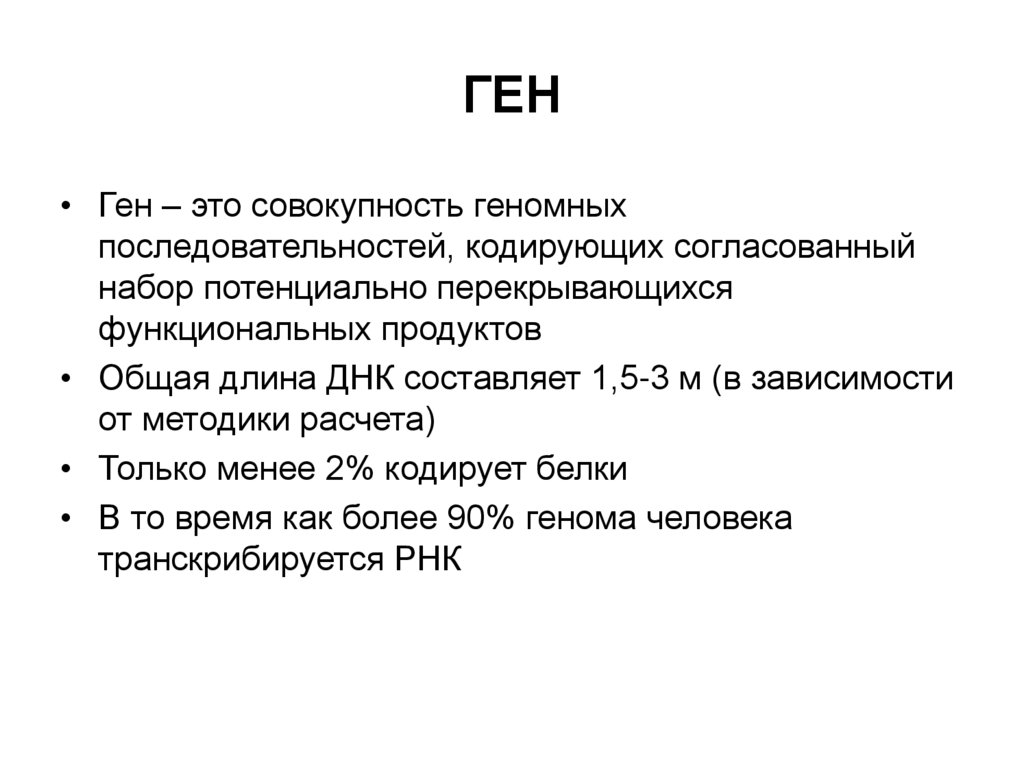 ГЕН

• Ген – это совокупность геномных последовательностей, кодирующих согласованный набор потенциально перекрывающихся функциональных продуктов
• Общая длина ДНК составляет 1,5-3 м (в зависимости от методики расчета)
• Только менее 2% кодирует белки
• В то время как более 90% генома человека транскрибируется РНК